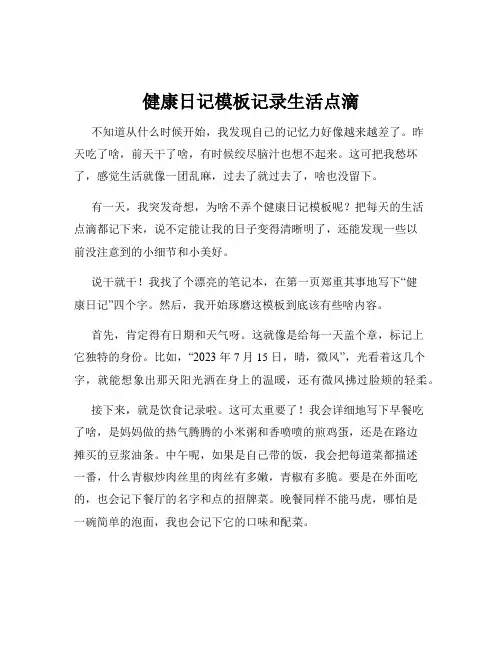 健康日记模板记录生活点滴

不知道从什么时候开始，我发现自己的记忆力好像越来越差了。昨天吃了啥，前天干了啥，有时候绞尽脑汁也想不起来。这可把我愁坏了，感觉生活就像一团乱麻，过去了就过去了，啥也没留下。

有一天，我突发奇想，为啥不弄个健康日记模板呢？把每天的生活点滴都记下来，说不定能让我的日子变得清晰明了，还能发现一些以前没注意到的小细节和小美好。

说干就干！我找了个漂亮的笔记本，在第一页郑重其事地写下“健康日记”四个字。然后，我开始琢磨这模板到底该有些啥内容。

首先，肯定得有日期和天气呀。这就像是给每一天盖个章，标记上它独特的身份。比如，“2023 年 7 月 15 日，晴，微风”，光看着这几个字，就能想象出那天阳光洒在身上的温暖，还有微风拂过脸颊的轻柔。

接下来，就是饮食记录啦。这可太重要了！我会详细地写下早餐吃了啥，是妈妈做的热气腾腾的小米粥和香喷喷的煎鸡蛋，还是在路边摊买的豆浆油条。中午呢，如果是自己带的饭，我会把每道菜都描述一番，什么青椒炒肉丝里的肉丝有多嫩，青椒有多脆。要是在外面吃的，也会记下餐厅的名字和点的招牌菜。晚餐同样不能马虎，哪怕是一碗简单的泡面，我也会记下它的口味和配菜。